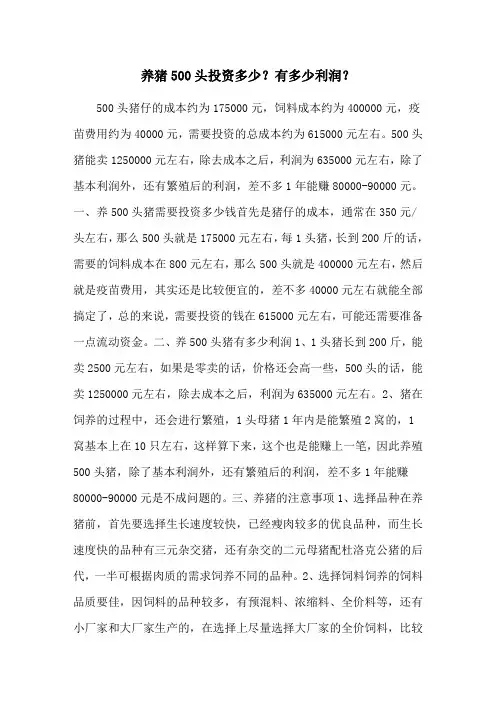 养猪500头投资多少？有多少利润？

500头猪仔的成本约为175000元，饲料成本约为400000元，疫苗费用约为40000元，需要投资的总成本约为615000元左右。500头猪能卖1250000元左右，除去成本之后，利润为635000元左右，除了基本利润外，还有繁殖后的利润，差不多1年能赚80000-90000元。一、养500头猪需要投资多少钱首先是猪仔的成本，通常在350元/头左右，那么500头就是175000元左右，每1头猪，长到200斤的话，需要的饲料成本在800元左右，那么500头就是400000元左右，然后就是疫苗费用，其实还是比较便宜的，差不多40000元左右就能全部搞定了，总的来说，需要投资的钱在615000元左右，可能还需要准备一点流动资金。二、养500头猪有多少利润1、1头猪长到200斤，能卖2500元左右，如果是零卖的话，价格还会高一些，500头的话，能卖1250000元左右，除去成本之后，利润为635000元左右。2、猪在饲养的过程中，还会进行繁殖，1头母猪1年内是能繁殖2窝的，1窝基本上在10只左右，这样算下来，这个也是能赚上一笔，因此养殖500头猪，除了基本利润外，还有繁殖后的利润，差不多1年能赚80000-90000元是不成问题的。三、养猪的注意事项1、选择品种在养猪前，首先要选择生长速度较快，已经瘦肉较多的优良品种，而生长速度快的品种有三元杂交猪，还有杂交的二元母猪配杜洛克公猪的后代，一半可根据肉质的需求饲养不同的品种。2、选择饲料饲养的饲料品质要佳，因饲料的品种较多，有预混料、浓缩料、全价料等，还有小厂家和大厂家生产的，在选择上尽量选择大厂家的全价饲料，比较